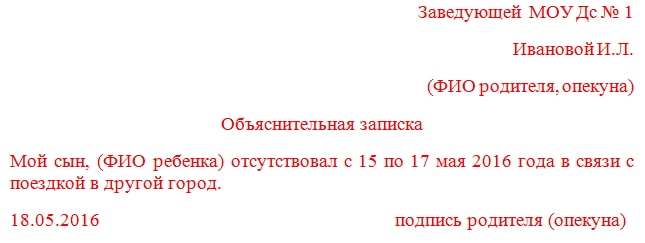 Заведующей МОУ Дс № 1

Ивановой И.Л.

(ФИО родителя, опекуна)

Объяснительная записка

Мой сын, (ФИО ребенка) отсутствовал с 15 по 17 мая 2016 года в связи с поездкой в другой город.

18.05.2016 подпись родителя (опекуна)